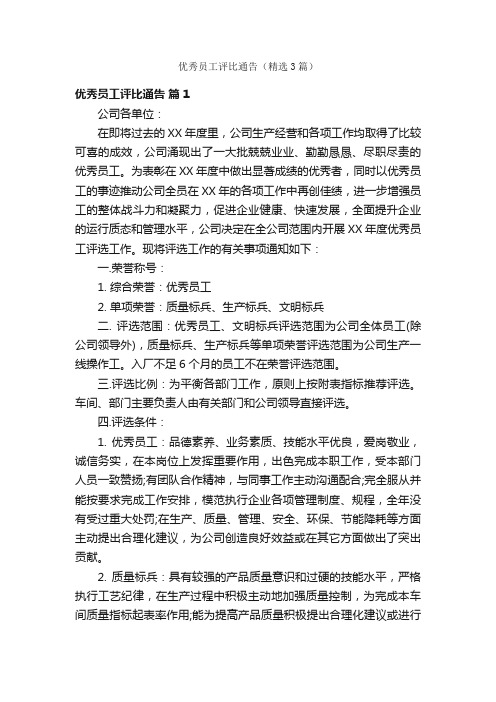 优秀员工评比通告（精选3篇）

优秀员工评比通告 篇1

公司各单位：

在即将过去的XX年度里，公司生产经营和各项工作均取得了比较可喜的成效，公司涌现出了一大批兢兢业业、勤勤恳恳、尽职尽责的优秀员工。为表彰在XX年度中做出显著成绩的优秀者，同时以优秀员工的事迹推动公司全员在XX年的各项工作中再创佳绩，进一步增强员工的整体战斗力和凝聚力，促进企业健康、快速发展，全面提升企业的运行质态和管理水平，公司决定在全公司范围内开展XX年度优秀员工评选工作。现将评选工作的有关事项通知如下：

一.荣誉称号：

1. 综合荣誉：优秀员工

2. 单项荣誉：质量标兵、生产标兵、文明标兵

二. 评选范围：优秀员工、文明标兵评选范围为公司全体员工(除公司领导外)，质量标兵、生产标兵等单项荣誉评选范围为公司生产一线操作工。入厂不足6个月的员工不在荣誉评选范围。

三.评选比例：为平衡各部门工作，原则上按附表指标推荐评选。车间、部门主要负责人由有关部门和公司领导直接评选。

四.评选条件：

1. 优秀员工：品德素养、业务素质、技能水平优良，爱岗敬业，诚信务实，在本岗位上发挥重要作用，出色完成本职工作，受本部门人员一致赞扬;有团队合作精神，与同事工作主动沟通配合;完全服从并能按要求完成工作安排，模范执行企业各项管理制度、规程，全年没有受过重大处罚;在生产、质量、管理、安全、环保、节能降耗等方面主动提出合理化建议，为公司创造良好效益或在其它方面做出了突出贡献。

2. 质量标兵：具有较强的产品质量意识和过硬的技能水平，严格执行工艺纪律，在生产过程中积极主动地加强质量控制，为完成本车间质量指标起表率作用;能为提高产品质量积极提出合理化建议或进行